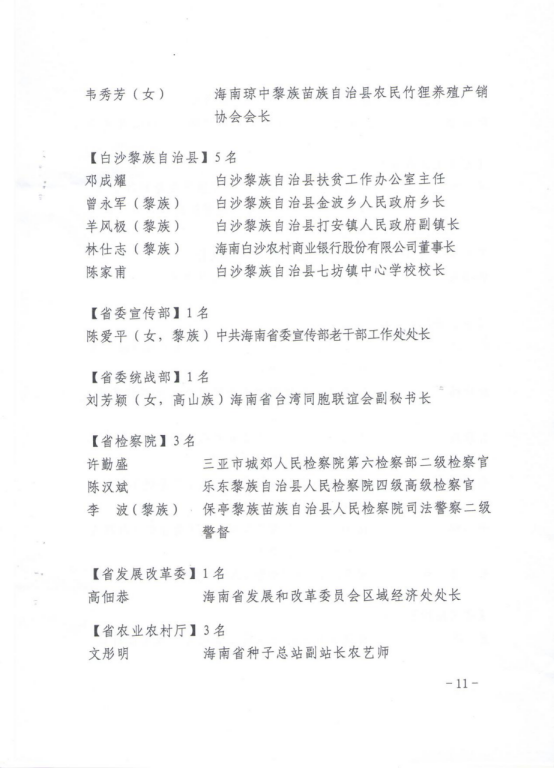 韦秀芳（女）　海南琼中黎族苗族自治县农民竹狸养殖产销协会会长

【白沙黎族自治县】5名
邓成耀　白沙黎族自治县扶贫工作办公室主任
曾永军（黎族）　白沙黎族自治县金波乡人民政府乡长
羊风极（黎族）　白沙黎族自治县打安镇人民政府副镇长
林仕志（黎族）　海南白沙农村商业银行股份有限公司董事长
陈家甫　白沙黎族自治县七坊镇中心学校校长

【省委宣传部】1名
陈爱平（女，黎族）中共海南省委宣传部老干部工作处处长

【省委统战部】1名
刘芳颖（女，高山族）海南省台湾同胞联谊会副秘书长

【省检察院】3名
许勤盛　三亚市城郊人民检察院第六检察部二级检察官
陈汉斌　乐东黎族自治县人民检察院四级高级检察官
李　波（黎族）　保亭黎族苗族自治县人民检察院司法警察二级警督

【省发展改革委】1名
高佃恭　海南省发展和改革委员会区域经济处处长

【省农业农村厅】3名
文彤明　海南省种子总站副站长农艺师

－11－